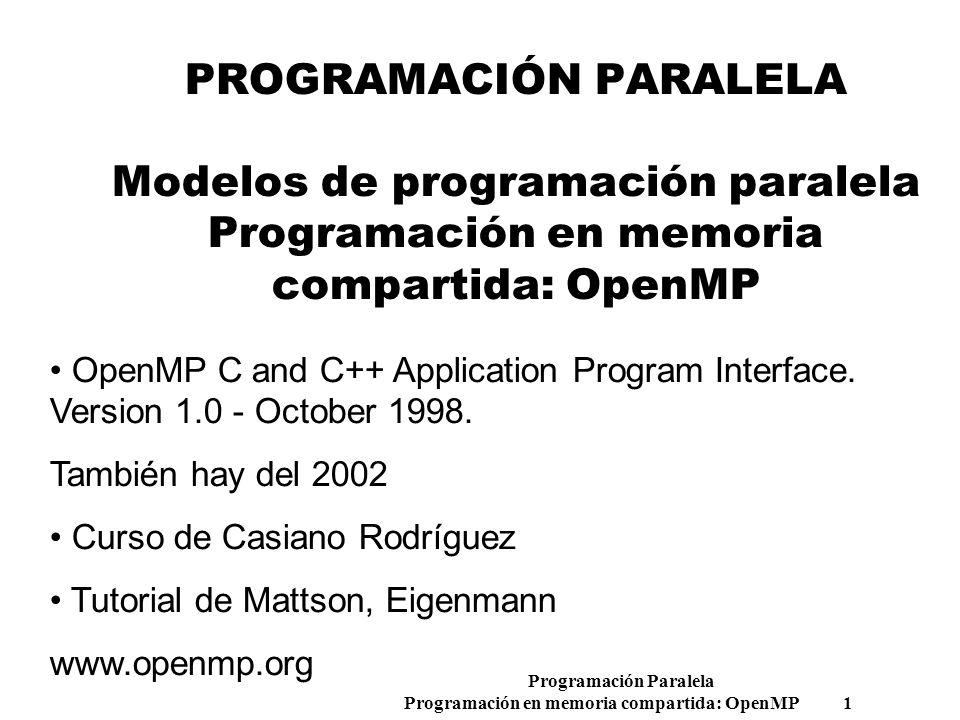 PROGRAMACIÓN PARALELA

Modelos de programación paralela
Programación en memoria compartida: OpenMP

• OpenMP C and C++ Application Program Interface. Version 1.0 - October 1998.

También hay del 2002

• Curso de Casiano Rodríguez

• Tutorial de Mattson, Eigenmann

www.openmp.org

Programación Paralela
Programación en memoria compartida: OpenMP 1